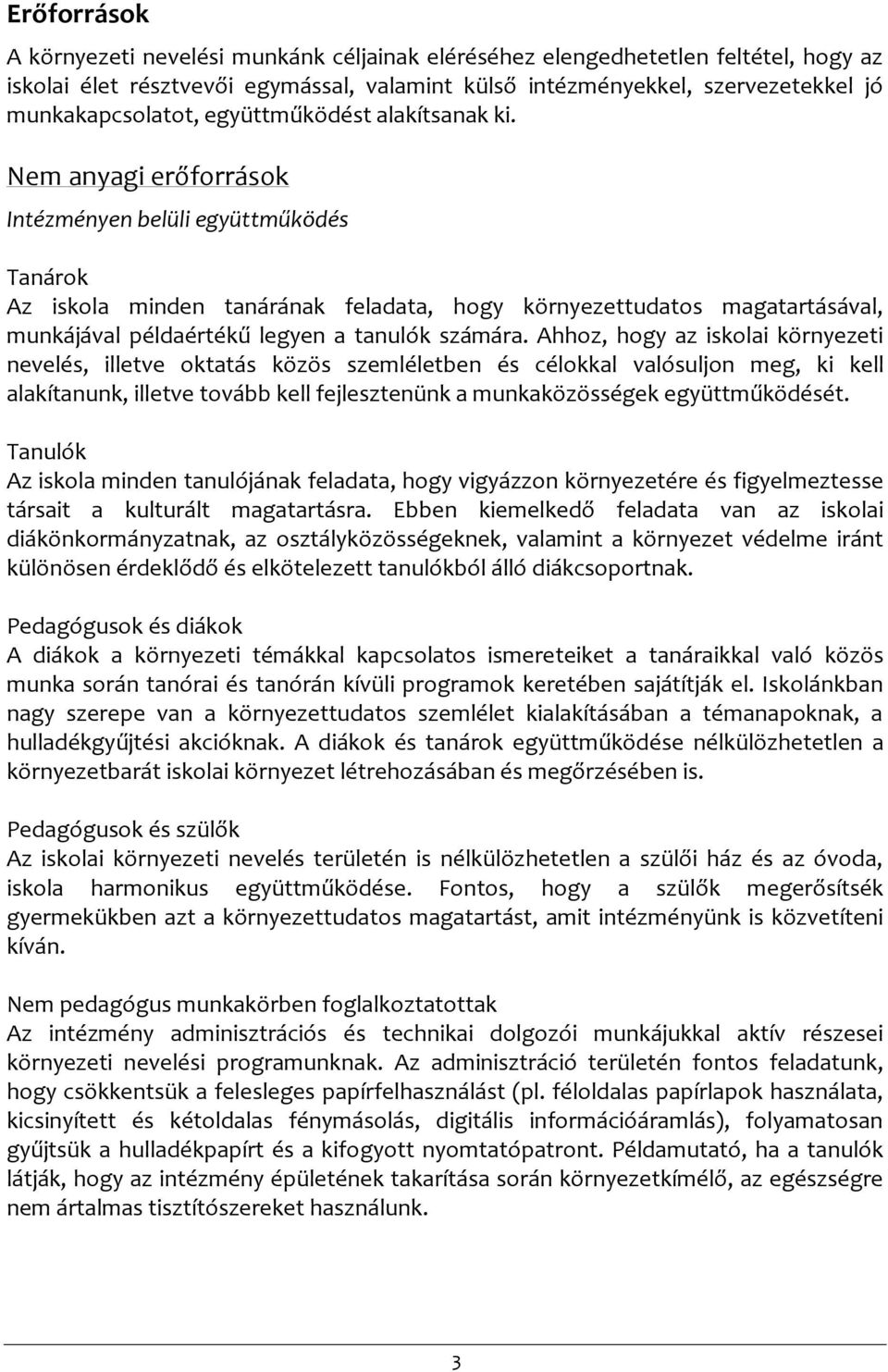 Erőforrások

A környezeti nevelési munkánk céljainak eléréséhez elengedhetetlen feltétel, hogy az iskolai élet résztvevői egymással, valamint külső intézményekkel, szervezetekkel jó munkakapcsolatot, együttműködést alakítsanak ki.

Nem anyagi erőforrások

Intézményen belüli együttműködés

Tanárok
Az iskola minden tanárának feladata, hogy környezettudatos magatartásával, munkájával példaértékű legyen a tanulók számára. Ahhoz, hogy az iskolai környezeti nevelés, illetve oktatás közös szemléletben és célokkal valósuljon meg, ki kell alakítanunk, illetve tovább kell fejlesztenünk a munkaközösségek együttműködését.

Tanulók
Az iskola minden tanulójának feladata, hogy vigyázzon környezetére és figyelmeztesse társait a kulturált magatartásra. Ebben kiemelkedő feladata van az iskolai diákönkormányzatnak, az osztályközösségeknek, valamint a környezet védelme iránt különösen érdeklődő és elkötelezett tanulókból álló diákcsoportnak.

Pedagógusok és diákok
A diákok a környezeti témákkal kapcsolatos ismereteiket a tanáraikkal való közös munka során tanórai és tanórán kívüli programok keretében sajátítják el. Iskolánkban nagy szerepe van a környezettudatos szemlélet kialakításában a témanapoknak, a hulladékgyűjtési akcióknak. A diákok és tanárok együttműködése nélkülözhetetlen a környezetbarát iskolai környezet létrehozásában és megőrzésében is.

Pedagógusok és szülők
Az iskolai környezeti nevelés területén is nélkülözhetetlen a szülői ház és az óvoda, iskola harmonikus együttműködése. Fontos, hogy a szülők megerősítsék gyermekükben azt a környezettudatos magatartást, amit intézményünk is közvetíteni kíván.

Nem pedagógus munkakörben foglalkoztatottak
Az intézmény adminisztrációs és technikai dolgozói munkájukkal aktív részesei környezeti nevelési programunknak. Az adminisztráció területén fontos feladatunk, hogy csökkentsük a felesleges papírfelhasználást (pl. féloldalas papírlapok használata, kicsinyített és kétoldalas fénymásolás, digitális információáramlás), folyamatosan gyűjtsük a hulladékpapírt és a kifogyott nyomtatópatront. Példamutató, ha a tanulók látják, hogy az intézmény épületének takarítása során környezetkímélő, az egészségre nem ártalmas tisztítószereket használunk.

3